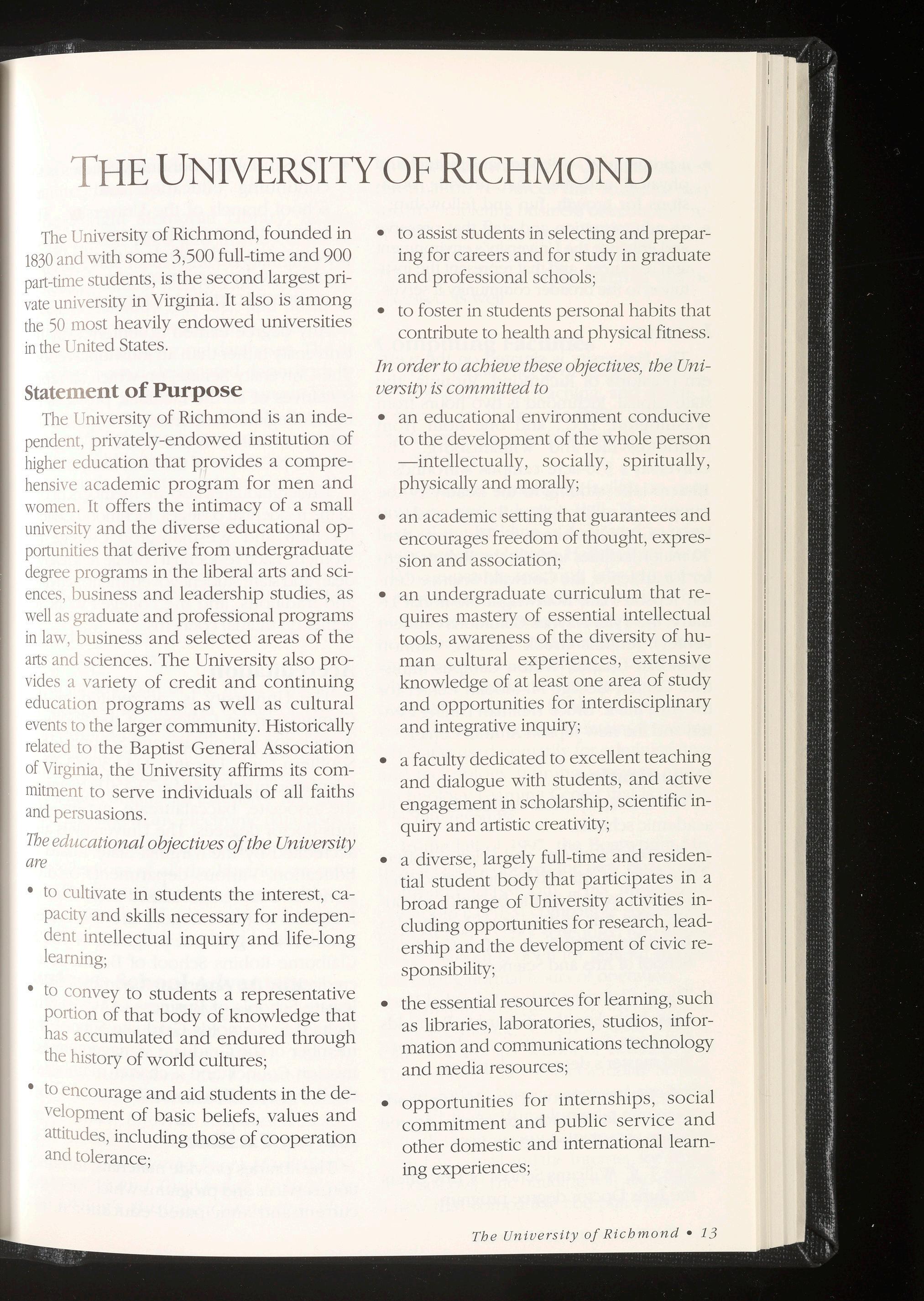 THE UNIVERSITY OF RICHMOND

The University of Richmond, founded in 1830 and with some 3,500 full-time and 900 part-time students, is the second largest private university in Virginia. It also is among the 50 most heavily endowed universities in the United States.

Statement of Purpose

The University of Richmond is an independent, privately-endowed institution of higher education that provides a comprehensive academic program for men and women. It offers the intimacy of a small university and the diverse educational opportunities that derive from undergraduate degree programs in the liberal arts and sciences, business and leadership studies, as well as graduate and professional programs in law, business and selected areas of the arts and sciences. The University also provides a variety of credit and continuing education programs as well as cultural events to the larger community. Historically related to the Baptist General Association of Virginia, the University affirms its commitment to serve individuals of all faiths and persuasions.

The educational objectives of the University are

• to cultivate in students the interest, capacity and skills necessary for independent intellectual inquiry and life-long learning;

• to convey to students a representative portion of that body of knowledge that has accumulated and endured through the history of world cultures;

• to encourage and aid students in the development of basic beliefs, values and attitudes, including those of cooperation and tolerance;

• to assist students in selecting and preparing for careers and for study in graduate and professional schools;

• to foster in students personal habits that contribute to health and physical fitness.

In order to achieve these objectives, the University is committed to

• an educational environment conducive to the development of the whole person —intellectually, socially, spiritually, physically and morally;

• an academic setting that guarantees and encourages freedom of thought, expression and association;

• an undergraduate curriculum that requires mastery of essential intellectual tools, awareness of the diversity of human cultural experiences, extensive knowledge of at least one area of study and opportunities for interdisciplinary and integrative inquiry;

• a faculty dedicated to excellent teaching and dialogue with students, and active engagement in scholarship, scientific inquiry and artistic creativity;

• a diverse, largely full-time and residential student body that participates in a broad range of University activities including opportunities for research, leadership and the development of civic responsibility;

• the essential resources for learning, such as libraries, laboratories, studios, information and communications technology and media resources;

• opportunities for internships, social commitment and public service and other domestic and international learning experiences;

The University of Richmond • 13